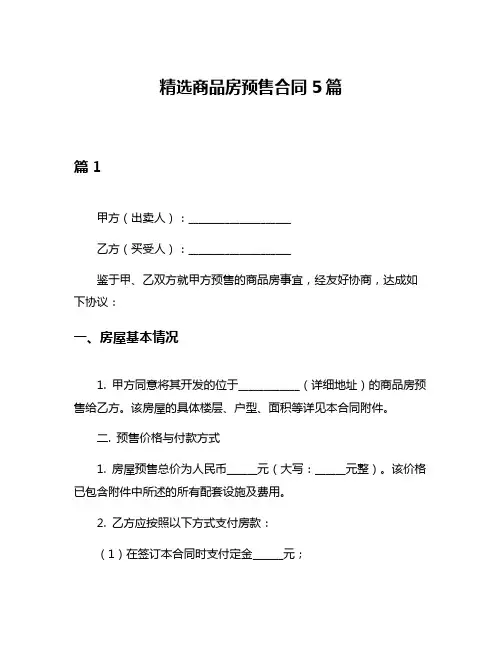 精选商品房预售合同 5 篇

篇 1

甲方（出卖人）：__________________

乙方（买受人）：__________________

鉴于甲、乙双方就甲方预售的商品房事宜，经友好协商，达成如下协议：

一、房屋基本情况

1. 甲方同意将其开发的位于___________（详细地址）的商品房预售给乙方。该房屋的具体楼层、户型、面积等详见本合同附件。

二. 预售价格与付款方式

1. 房屋预售总价为人民币_____元（大写：_____元整）。该价格已包含附件中所述的所有配套设施及费用。

2. 乙方应按照以下方式支付房款：

（1）在签订本合同时支付定金_____元；